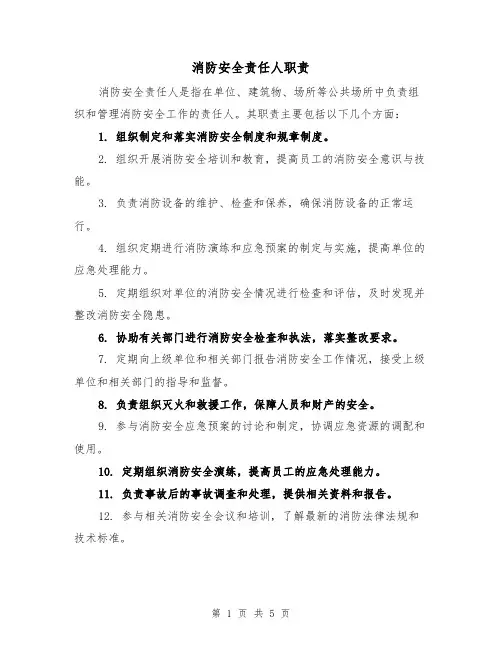 消防安全责任人职责

消防安全责任人是指在单位、建筑物、场所等公共场所中负责组织和管理消防安全工作的责任人。其职责主要包括以下几个方面：

1. 组织制定和落实消防安全制度和规章制度。

2. 组织开展消防安全培训和教育，提高员工的消防安全意识与技能。

3. 负责消防设备的维护、检查和保养，确保消防设备的正常运行。

4. 组织定期进行消防演练和应急预案的制定与实施，提高单位的应急处理能力。

5. 定期组织对单位的消防安全情况进行检查和评估，及时发现并整改消防安全隐患。

6. 协助有关部门进行消防安全检查和执法，落实整改要求。

7. 定期向上级单位和相关部门报告消防安全工作情况，接受上级单位和相关部门的指导和监督。

8. 负责组织灭火和救援工作，保障人员和财产的安全。

9. 参与消防安全应急预案的讨论和制定，协调应急资源的调配和使用。

10. 定期组织消防安全演练，提高员工的应急处理能力。

11. 负责事故后的事故调查和处理，提供相关资料和报告。

12. 参与相关消防安全会议和培训，了解最新的消防法律法规和技术标准。

第 1 页 共 5 页